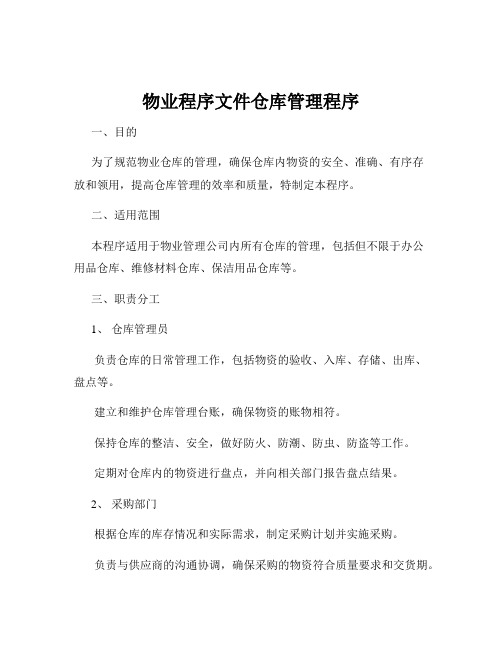 物业程序文件仓库管理程序

一、目的

为了规范物业仓库的管理，确保仓库内物资的安全、准确、有序存放和领用，提高仓库管理的效率和质量，特制定本程序。

二、适用范围

本程序适用于物业管理公司内所有仓库的管理，包括但不限于办公用品仓库、维修材料仓库、保洁用品仓库等。

三、职责分工

1、 仓库管理员

负责仓库的日常管理工作，包括物资的验收、入库、存储、出库、盘点等。

建立和维护仓库管理台账，确保物资的账物相符。

保持仓库的整洁、安全，做好防火、防潮、防虫、防盗等工作。

定期对仓库内的物资进行盘点，并向相关部门报告盘点结果。

2、 采购部门

根据仓库的库存情况和实际需求，制定采购计划并实施采购。

负责与供应商的沟通协调，确保采购的物资符合质量要求和交货期。